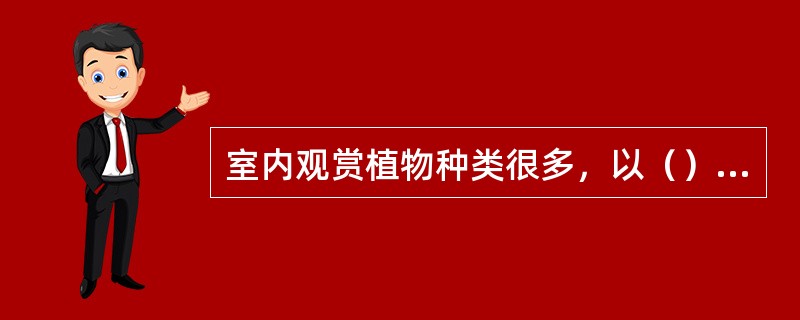 室内观赏植物种类很多，以（）...